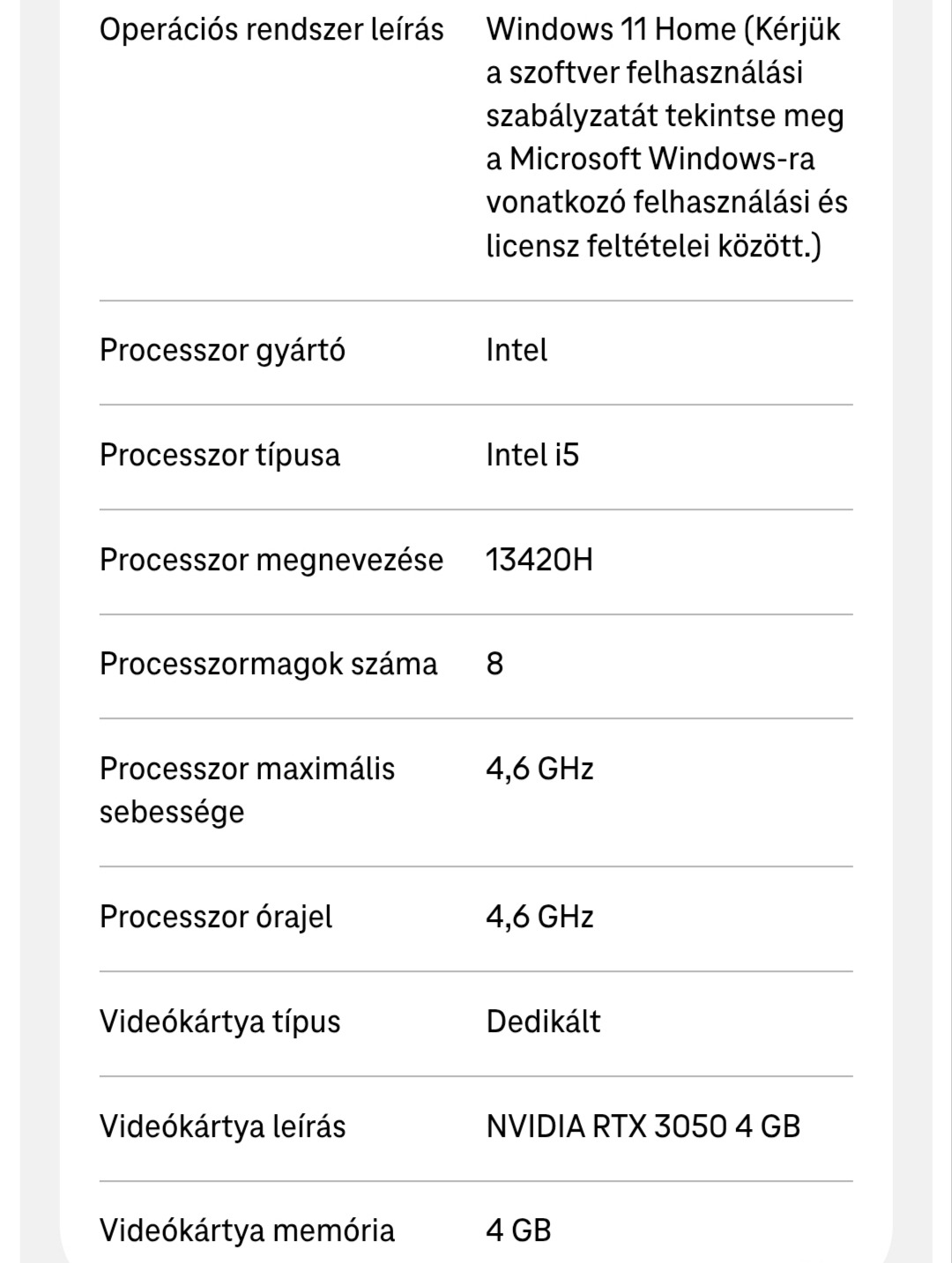 | | |
|---|---|
| Operációs rendszer leírás | Windows 11 Home (Kérjük a szoftver felhasználási szabályzatát tekintse meg a Microsoft Windows-ra vonatkozó felhasználási és licensz feltételei között.) |
| Processzor gyártó | Intel |
| Processzor típusa | Intel i5 |
| Processzor megnevezése | 13420H |
| Processzormagok száma | 8 |
| Processzor maximális sebessége | 4,6 GHz |
| Processzor órajel | 4,6 GHz |
| Videókártya típus | Dedikált |
| Videókártya leírás | NVIDIA RTX 3050 4 GB |
| Videókártya memória | 4 GB |